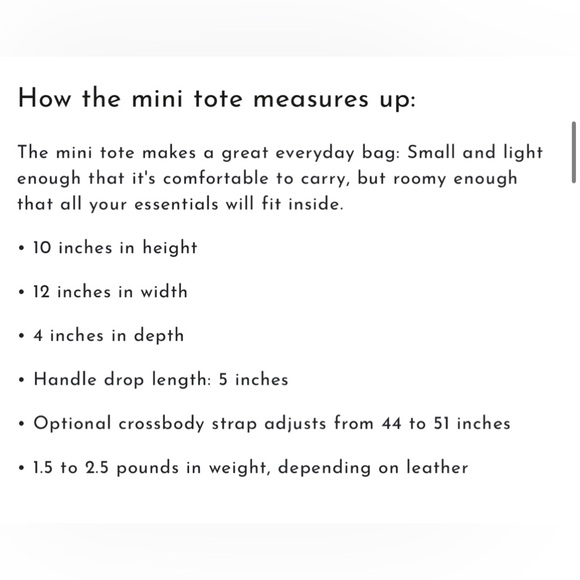 How the mini tote measures up:

The mini tote makes a great everyday bag: Small and light enough that it's comfortable to carry, but roomy enough that all your essentials will fit inside.

• 10 inches in height

• 12 inches in width

• 4 inches in depth

• Handle drop length: 5 inches

• Optional crossbody strap adjusts from 44 to 51 inches

• 1.5 to 2.5 pounds in weight, depending on leather